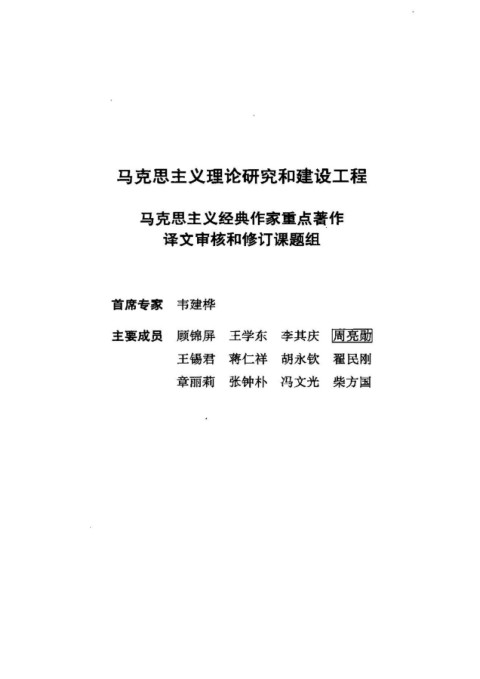 马克思主义理论研究和建设工程

马克思主义经典作家重点著作
译文审核和修订课题组

首席专家　韦建桦

主要成员　顾锦屏　王学东　李其庆　周亮勋
王锡君　蒋仁祥　胡永钦　翟民刚
章丽莉　张钟朴　冯文光　柴方国